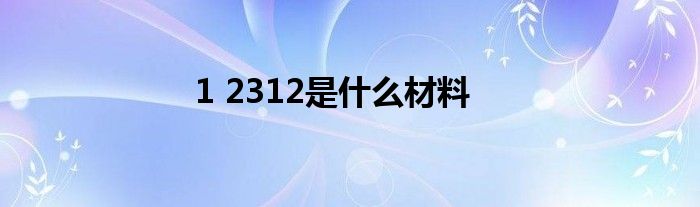 1 2312是什么材料